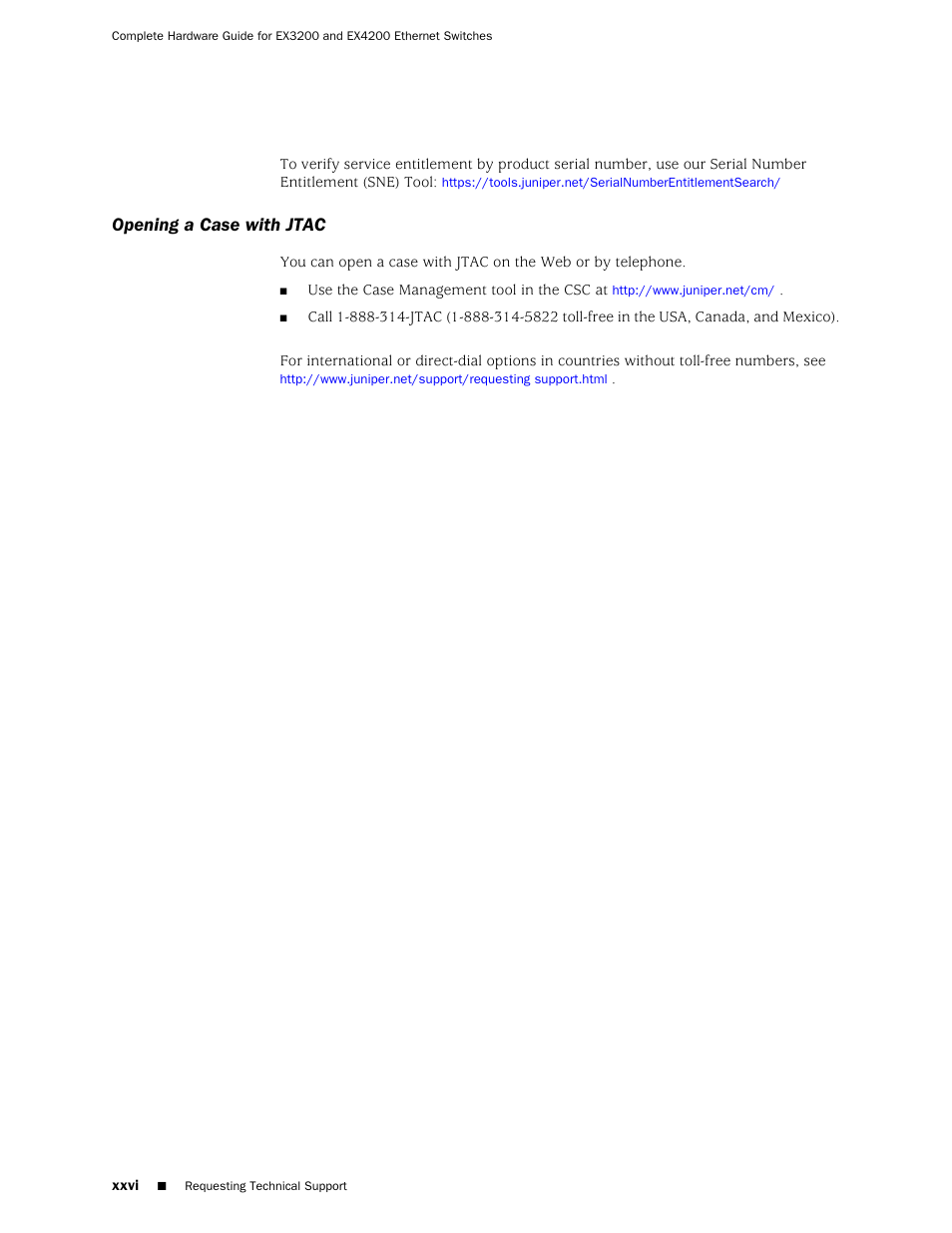 Complete Hardware Guide for EX3200 and EX4200 Ethernet Switches

To verify service entitlement by product serial number, use our Serial Number Entitlement (SNE) Tool: https://tools.juniper.net/SerialNumberEntitlementSearch/

Opening a Case with JTAC

You can open a case with JTAC on the Web or by telephone.

■ Use the Case Management tool in the CSC at http://www.juniper.net/cm/ .

■ Call 1-888-314-JTAC (1-888-314-5822 toll-free in the USA, Canada, and Mexico).

For international or direct-dial options in countries without toll-free numbers, see http://www.juniper.net/support/requesting support.html .

xxvi ■ Requesting Technical Support